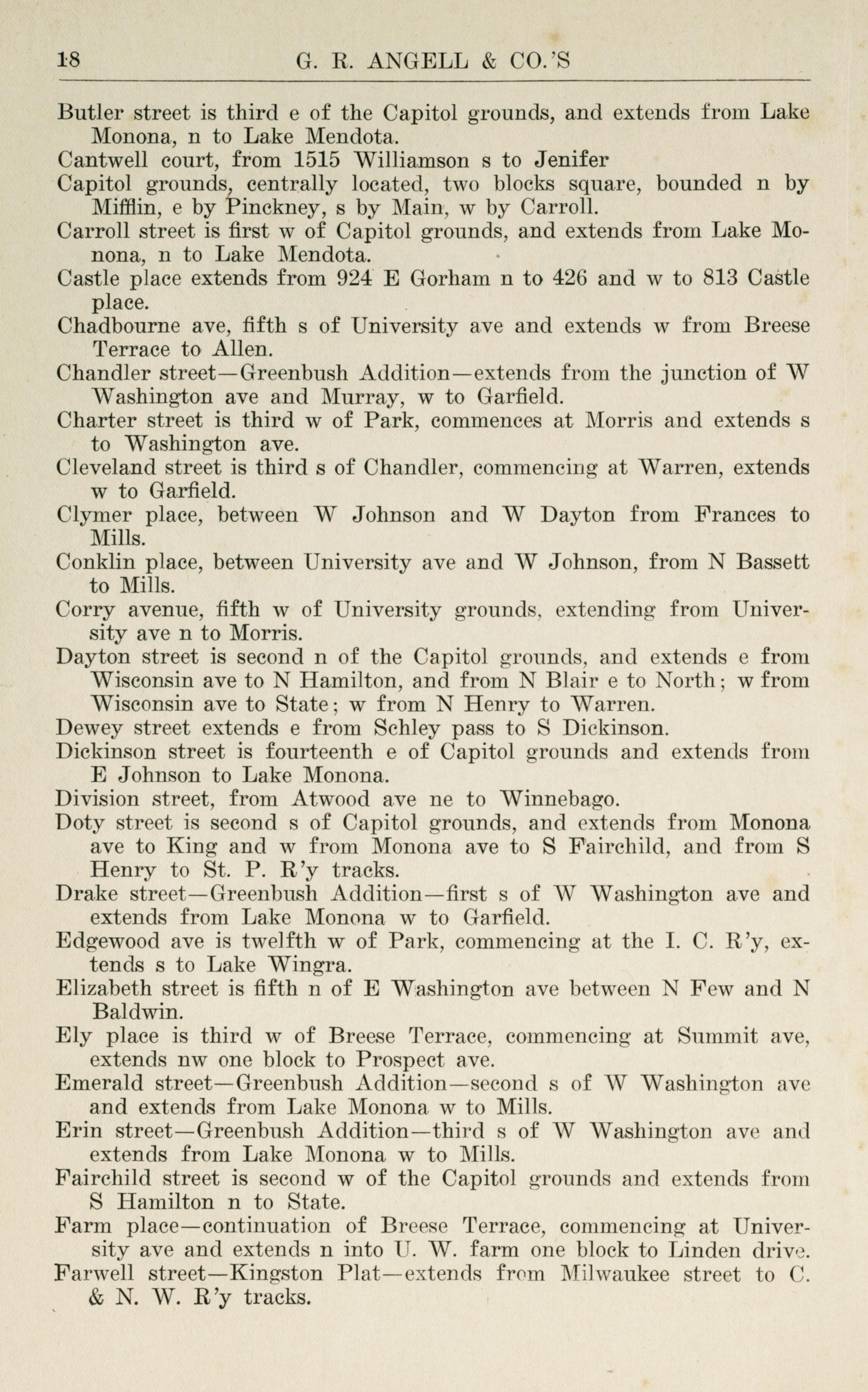 18 G. R. ANGELL & CO.'S

Butler street is third e of the Capitol grounds, and extends from Lake Monona, n to Lake Mendota.
Cantwell court, from 1515 Williamson s to Jenifer
Capitol grounds, centrally located, two blocks square, bounded n by Mifflin, e by Pinckney, s by Main, w by Carroll.
Carroll street is first w of Capitol grounds, and extends from Lake Monona, n to Lake Mendota.
Castle place extends from 924 E Gorham n to 426 and w to 813 Castle place.
Chadbourne ave, fifth s of University ave and extends w from Breese Terrace to Allen.
Chandler street—Greenbush Addition—extends from the junction of W Washington ave and Murray, w to Garfield.
Charter street is third w of Park, commences at Morris and extends s to Washington ave.
Cleveland street is third s of Chandler, commencing at Warren, extends w to Garfield.
Clymer place, between W Johnson and W Dayton from Frances to Mills.
Conklin place, between University ave and W Johnson, from N Bassett to Mills.
Corry avenue, fifth w of University grounds, extending from University ave n to Morris.
Dayton street is second n of the Capitol grounds, and extends e from Wisconsin ave to N Hamilton, and from N Blair e to North; w from Wisconsin ave to State; w from N Henry to Warren.
Dewey street extends e from Schley pass to S Dickinson.
Dickinson street is fourteenth e of Capitol grounds and extends from E Johnson to Lake Monona.
Division street, from Atwood ave ne to Winnebago.
Doty street is second s of Capitol grounds, and extends from Monona ave to King and w from Monona ave to S Fairchild, and from S Henry to St. P. R'y tracks.
Drake street—Greenbush Addition—first s of W Washington ave and extends from Lake Monona w to Garfield.
Edgewood ave is twelfth w of Park, commencing at the I. C. R'y, extends s to Lake Wingra.
Elizabeth street is fifth n of E Washington ave between N Few and N Baldwin.
Ely place is third w of Breese Terrace, commencing at Summit ave, extends nw one block to Prospect ave.
Emerald street—Greenbush Addition—second s of W Washington ave and extends from Lake Monona w to Mills.
Erin street—Greenbush Addition—third s of W Washington ave and extends from Lake Monona w to Mills.
Fairchild street is second w of the Capitol grounds and extends from S Hamilton n to State.
Farm place—continuation of Breese Terrace, commencing at University ave and extends n into U. W. farm one block to Linden drive.
Farwell street—Kingston Plat—extends from Milwaukee street to C. & N. W. R'y tracks.